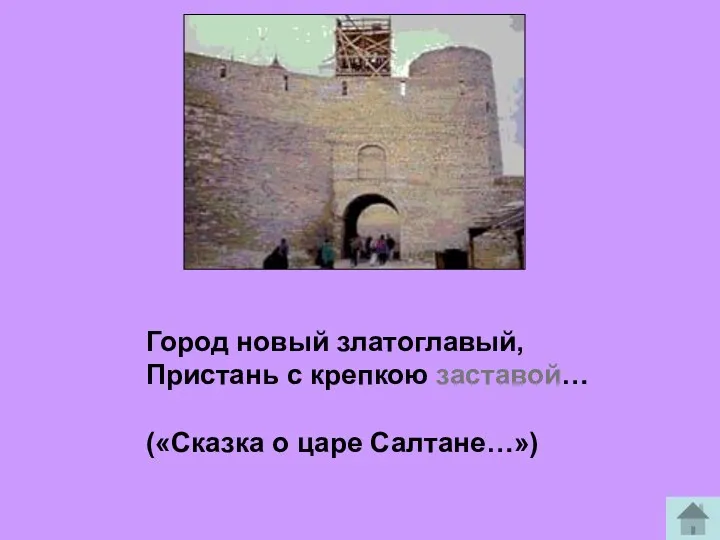 Город новый златоглавый,
Пристань с крепкою заставой…

(«Сказка о царе Салтане…»)